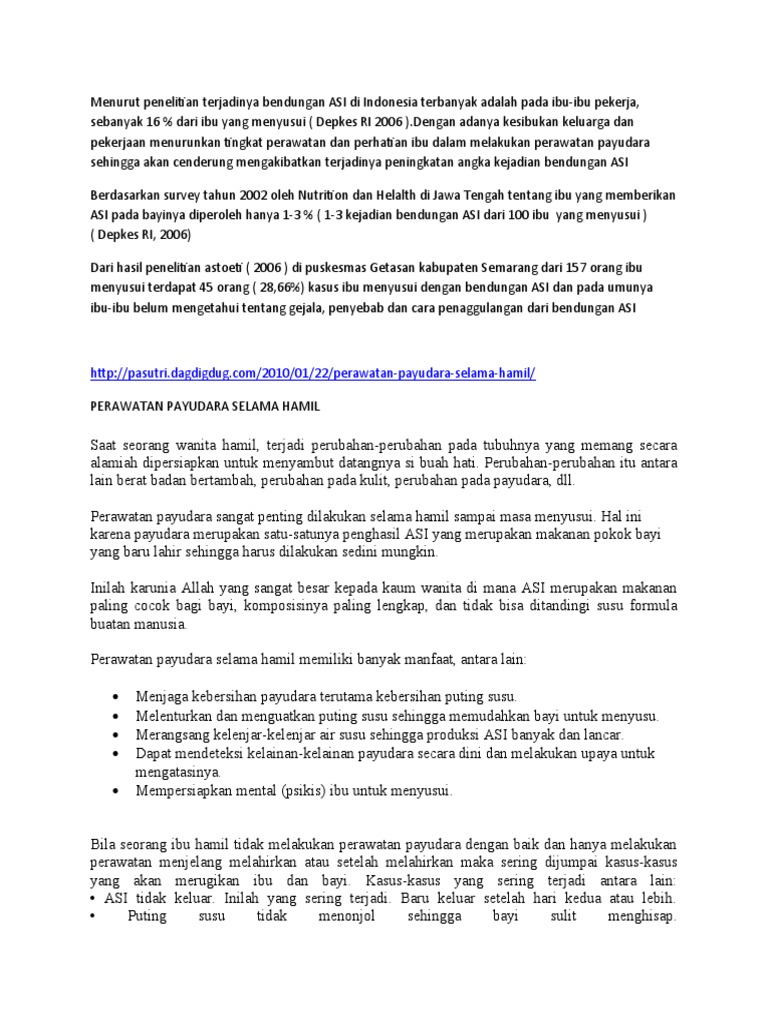 Menurut penelitian terjadinya bendungan ASI di Indonesia terbanyak adalah pada ibu-ibu pekerja, sebanyak 16 % dari ibu yang menyusui ( Depkes RI 2006 ).Dengan adanya kesibukan keluarga dan pekerjaan menurunkan tingkat perawatan dan perhatian ibu dalam melakukan perawatan payudara sehingga akan cenderung mengakibatkan terjadinya peningkatan angka kejadian bendungan ASI

Berdasarkan survey tahun 2002 oleh Nutrition dan Helalth di Jawa Tengah tentang ibu yang memberikan ASI pada bayinya diperoleh hanya 1-3 % ( 1-3 kejadian bendungan ASI dari 100 ibu yang menyusui ) ( Depkes RI, 2006)

Dari hasil penelitian astoeti ( 2006 ) di puskesmas Getasan kabupaten Semarang dari 157 orang ibu menyusui terdapat 45 orang ( 28,66%) kasus ibu menyusui dengan bendungan ASI dan pada umunya ibu-ibu belum mengetahui tentang gejala, penyebab dan cara penaggulangan dari bendungan ASI

http://pasutri.dagdigdug.com/2010/01/22/perawatan-payudara-selama-hamil/

PERAWATAN PAYUDARA SELAMA HAMIL

Saat seorang wanita hamil, terjadi perubahan-perubahan pada tubuhnya yang memang secara alamiah dipersiapkan untuk menyambut datangnya si buah hati. Perubahan-perubahan itu antara lain berat badan bertambah, perubahan pada kulit, perubahan pada payudara, dll.

Perawatan payudara sangat penting dilakukan selama hamil sampai masa menyusui. Hal ini karena payudara merupakan satu-satunya penghasil ASI yang merupakan makanan pokok bayi yang baru lahir sehingga harus dilakukan sedini mungkin.

Inilah karunia Allah yang sangat besar kepada kaum wanita di mana ASI merupakan makanan paling cocok bagi bayi, komposisinya paling lengkap, dan tidak bisa ditandingi susu formula buatan manusia.

Perawatan payudara selama hamil memiliki banyak manfaat, antara lain:

• Menjaga kebersihan payudara terutama kebersihan puting susu.
• Melenturkan dan menguatkan puting susu sehingga memudahkan bayi untuk menyusu.
• Merangsang kelenjar-kelenjar air susu sehingga produksi ASI banyak dan lancar.
• Dapat mendeteksi kelainan-kelainan payudara secara dini dan melakukan upaya untuk mengatasinya.
• Mempersiapkan mental (psikis) ibu untuk menyusui.

Bila seorang ibu hamil tidak melakukan perawatan payudara dengan baik dan hanya melakukan perawatan menjelang melahirkan atau setelah melahirkan maka sering dijumpai kasus-kasus yang akan merugikan ibu dan bayi. Kasus-kasus yang sering terjadi antara lain:
• ASI tidak keluar. Inilah yang sering terjadi. Baru keluar setelah hari kedua atau lebih.
• Puting susu tidak menonjol sehingga bayi sulit menghisap.